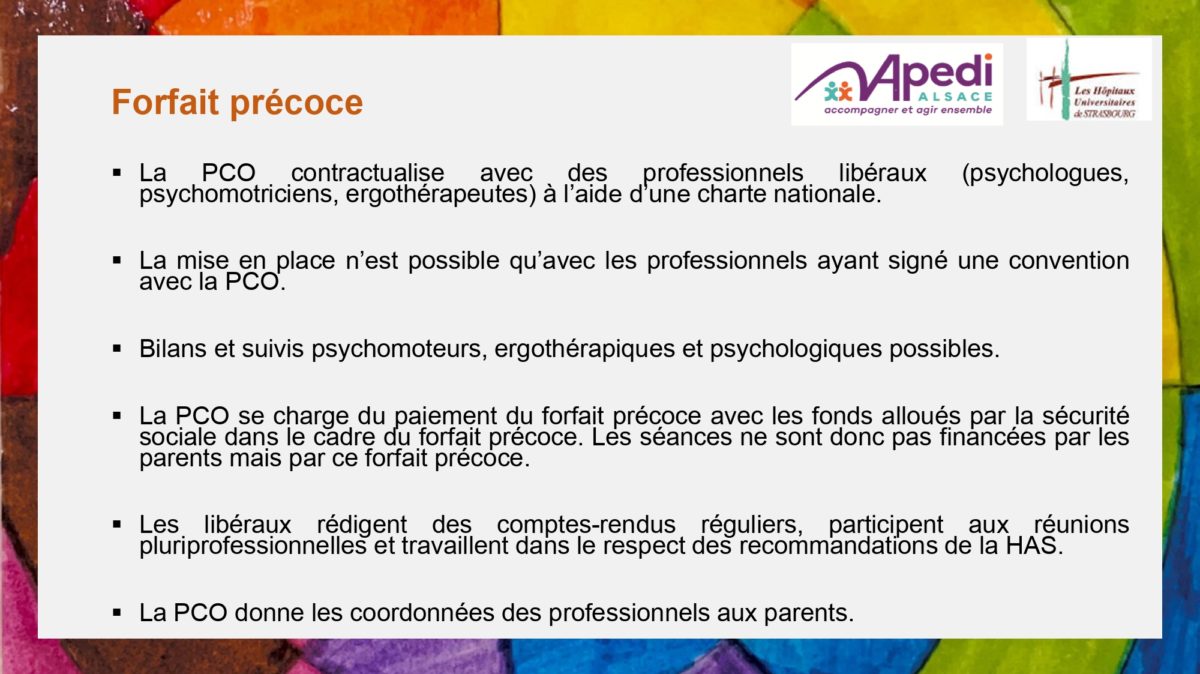 Forfait précoce

Apedi ALSACE accompagner et agir ensemble

Les Hôpitaux Universitaires de STRASBOURG

▪ La PCO contractualise avec des professionnels libéraux (psychologues, psychomotriciens, ergothérapeutes) à l'aide d'une charte nationale.

▪ La mise en place n'est possible qu'avec les professionnels ayant signé une convention avec la PCO.

▪ Bilans et suivis psychomoteurs, ergothérapiques et psychologiques possibles.

▪ La PCO se charge du paiement du forfait précoce avec les fonds alloués par la sécurité sociale dans le cadre du forfait précoce. Les séances ne sont donc pas financées par les parents mais par ce forfait précoce.

▪ Les libéraux rédigent des comptes-rendus réguliers, participent aux réunions pluriprofessionnelles et travaillent dans le respect des recommandations de la HAS.

▪ La PCO donne les coordonnées des professionnels aux parents.